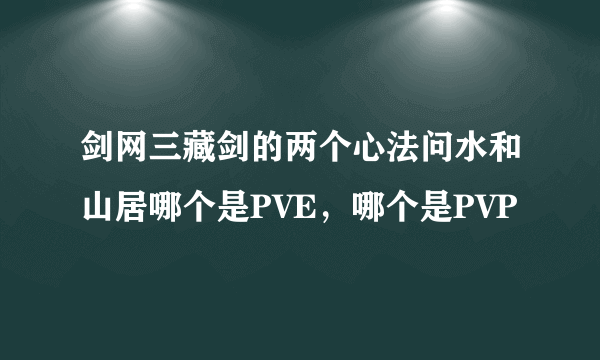 剑网三藏剑的两个心法问水和山居哪个是PVE，哪个是PVP